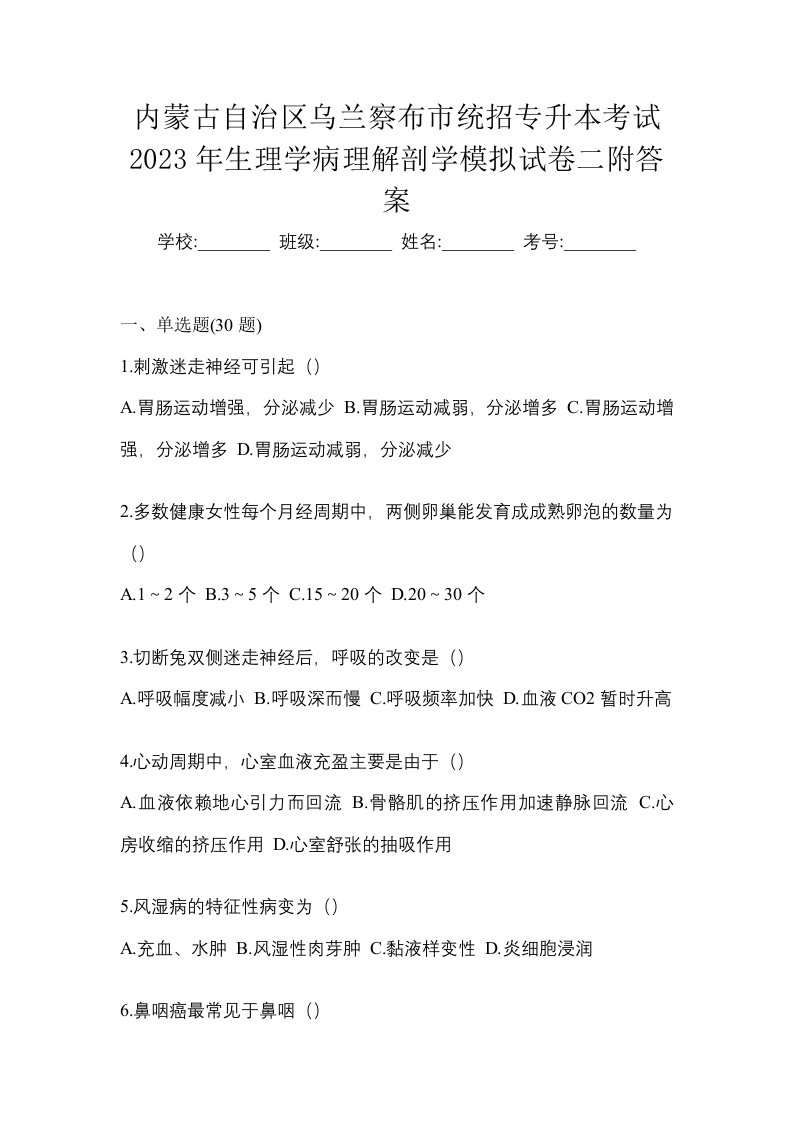 内蒙古自治区乌兰察布市统招专升本考试2023年生理学病理解剖学模拟试卷二附答案

学校:________ 班级:________ 姓名:________ 考号:________

一、单选题(30 题)

1.刺激迷走神经可引起（）

A.胃肠运动增强，分泌减少 B.胃肠运动减弱，分泌增多 C.胃肠运动增强，分泌增多 D.胃肠运动减弱，分泌减少

2.多数健康女性每个月经周期中，两侧卵巢能发育成成熟卵泡的数量为（）

A.1 ~ 2 个 B.3 ~ 5 个 C.15 ~ 20 个 D.20 ~ 30 个

3.切断兔双侧迷走神经后，呼吸的改变是（）

A.呼吸幅度减小 B.呼吸深而慢 C.呼吸频率加快 D.血液 CO2 暂时升高

4.心动周期中，心室血液充盈主要是由于（）

A.血液依赖地心引力而回流 B.骨骼肌的挤压作用加速静脉回流 C.心房收缩的挤压作用 D.心室舒张的抽吸作用

5.风湿病的特征性病变为（）

A.充血、水肿 B.风湿性肉芽肿 C.黏液样变性 D.炎细胞浸润

6.鼻咽癌最常见于鼻咽（）